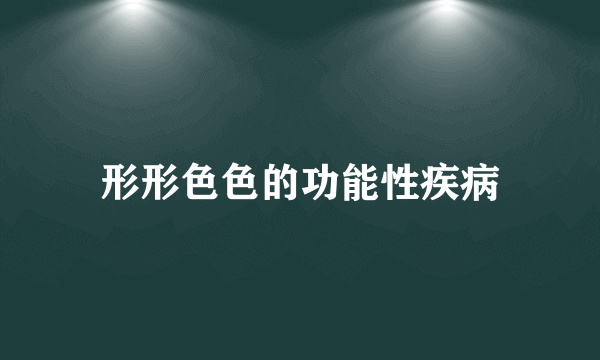 形形色色的功能性疾病